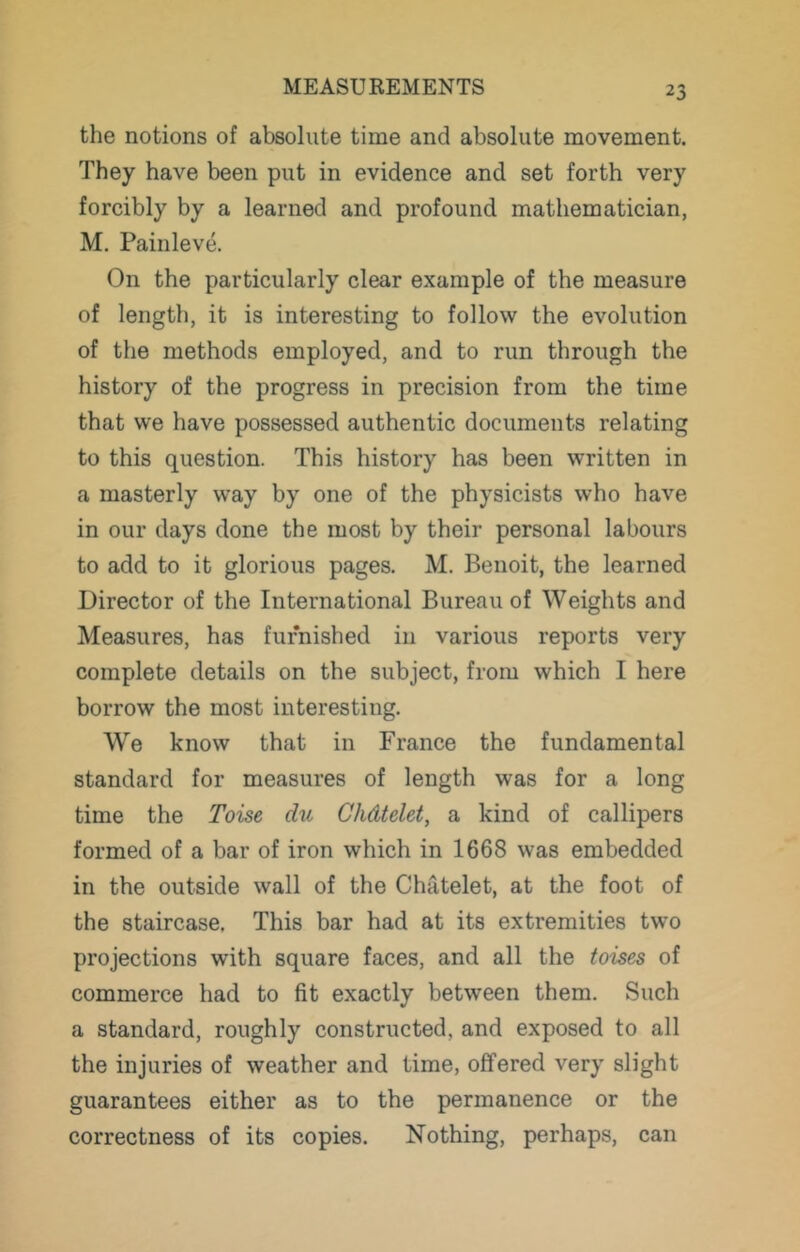 MEASUREMENTS 23

the notions of absolute time and absolute movement. They have been put in evidence and set forth very forcibly by a learned and profound mathematician, M. Painlevé.

On the particularly clear example of the measure of length, it is interesting to follow the evolution of the methods employed, and to run through the history of the progress in precision from the time that we have possessed authentic documents relating to this question. This history has been written in a masterly way by one of the physicists who have in our days done the most by their personal labours to add to it glorious pages. M. Benoit, the learned Director of the International Bureau of Weights and Measures, has furnished in various reports very complete details on the subject, from which I here borrow the most interesting.

We know that in France the fundamental standard for measures of length was for a long time the Toise du Châtelet, a kind of callipers formed of a bar of iron which in 1668 was embedded in the outside wall of the Châtelet, at the foot of the staircase. This bar had at its extremities two projections with square faces, and all the toises of commerce had to fit exactly between them. Such a standard, roughly constructed, and exposed to all the injuries of weather and time, offered very slight guarantees either as to the permanence or the correctness of its copies. Nothing, perhaps, can